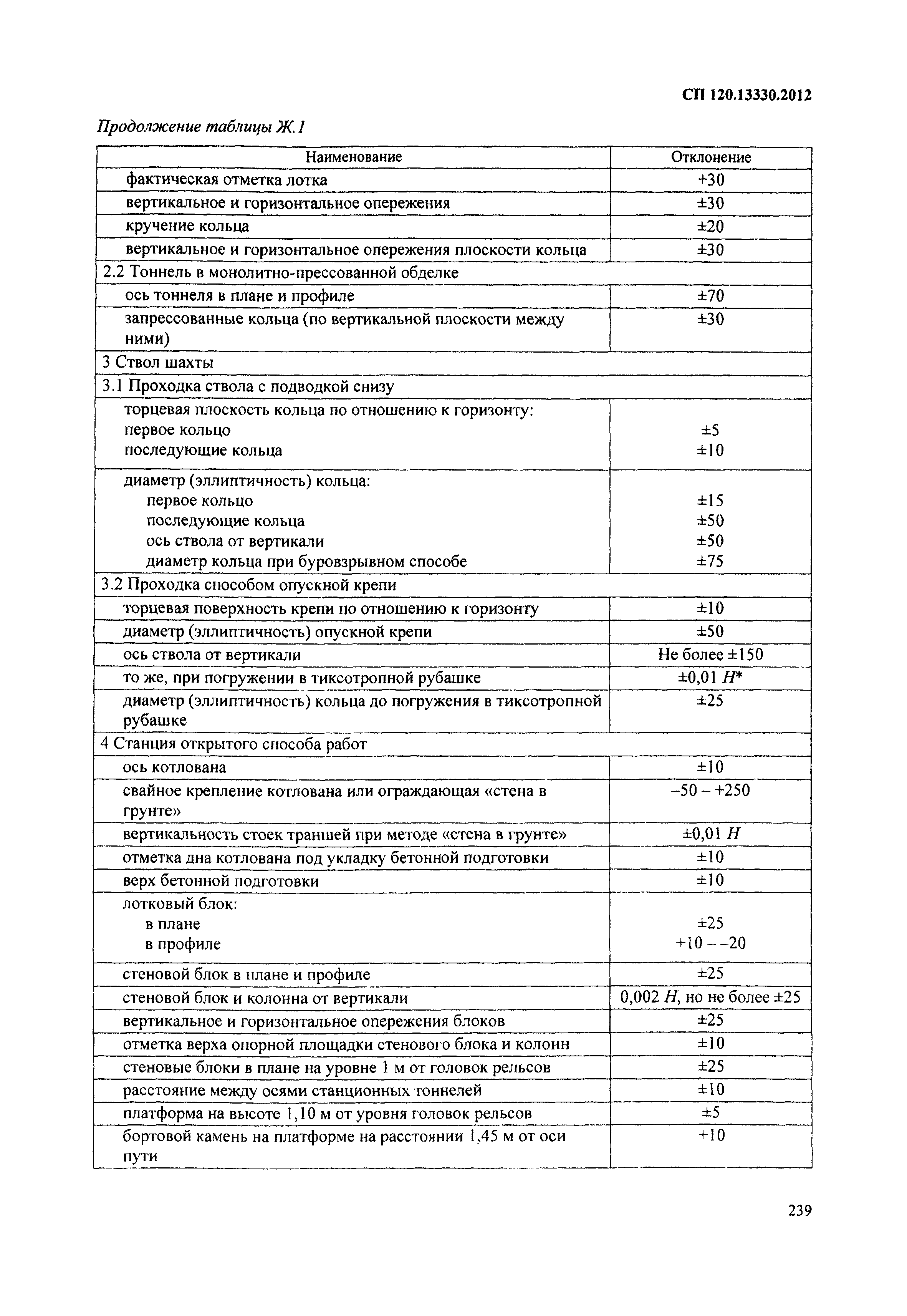 СП 120.13330.2012

Продолжение таблицы Ж.1

| Наименование | Отклонение |
|---|---|
| фактическая отметка лотка | +30 |
| вертикальное и горизонтальное опережения | ±30 |
| кручение кольца | ±20 |
| вертикальное и горизонтальное опережения плоскости кольца | ±30 |
| 2.2 Тоннель в монолитно-прессованной обделке | |
| ось тоннеля в плане и профиле | ±70 |
| запрессованные кольца (по вертикальной плоскости между ними) | ±30 |
| 3 Ствол шахты | |
| 3.1 Проходка ствола с подводкой снизу | |
| торцевая плоскость кольца по отношению к горизонту: первое кольцо последующие кольца | ±5 ±10 |
| диаметр (эллиптичность) кольца: первое кольцо последующие кольца ось ствола от вертикали диаметр кольца при буровзрывном способе | ±15 ±50 ±50 ±75 |
| 3.2 Проходка способом опускной крепи | |
| торцевая поверхность крепи по отношению к горизонту | ±10 |
| диаметр (эллиптичность) опускной крепи | ±50 |
| ось ствола от вертикали | Не более ±150 |
| то же, при погружении в тиксотропной рубашке | ±0,01 $H$* |
| диаметр (эллиптичность) кольца до погружения в тиксотропной рубашке | ±25 |
| 4 Станция открытого способа работ | |
| ось котлована | ±10 |
| свайное крепление котлована или ограждающая «стена в грунте» | –50 – +250 |
| вертикальность стоек траншей при методе «стена в грунте» | ±0,01 $H$ |
| отметка дна котлована под укладку бетонной подготовки | ±10 |
| верх бетонной подготовки | ±10 |
| лотковый блок: в плане в профиле | ±25 +10 – –20 |
| стеновой блок в плане и профиле | ±25 |
| стеновой блок и колонна от вертикали | 0,002 $H$, но не более ±25 |
| вертикальное и горизонтальное опережения блоков | ±25 |
| отметка верха опорной площадки стенового блока и колонн | ±10 |
| стеновые блоки в плане на уровне 1 м от головок рельсов | ±25 |
| расстояние между осями станционных тоннелей | ±10 |
| платформа на высоте 1,10 м от уровня головок рельсов | ±5 |
| бортовой камень на платформе на расстоянии 1,45 м от оси пути | +10 |

239